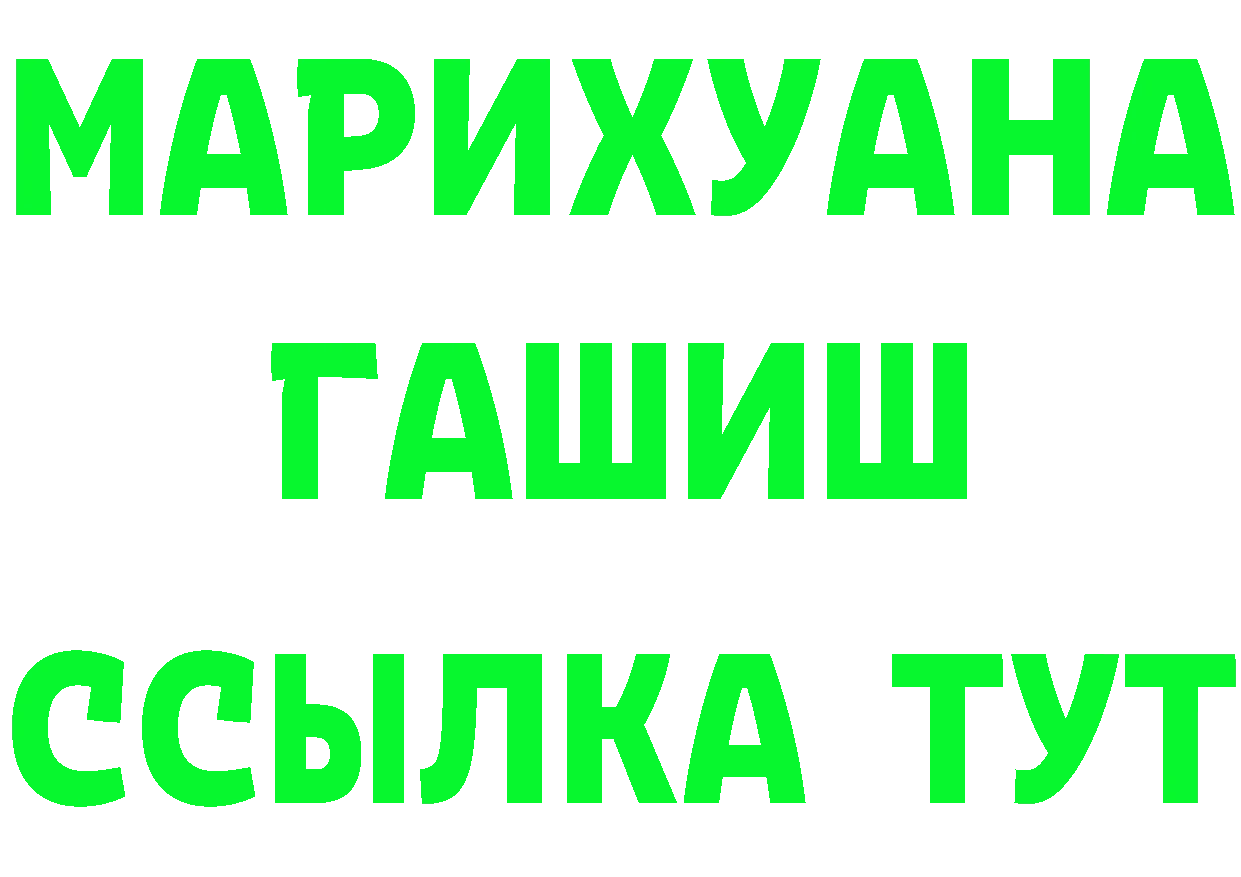 МАРИХУАНА
ГАШИШ
ССЫЛКА ТУТ